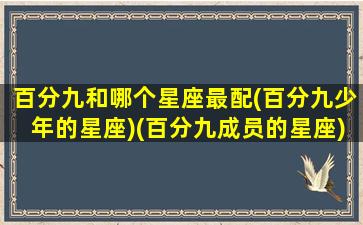 百分九和哪个星座最配(百分九少年的星座)(百分九成员的星座)